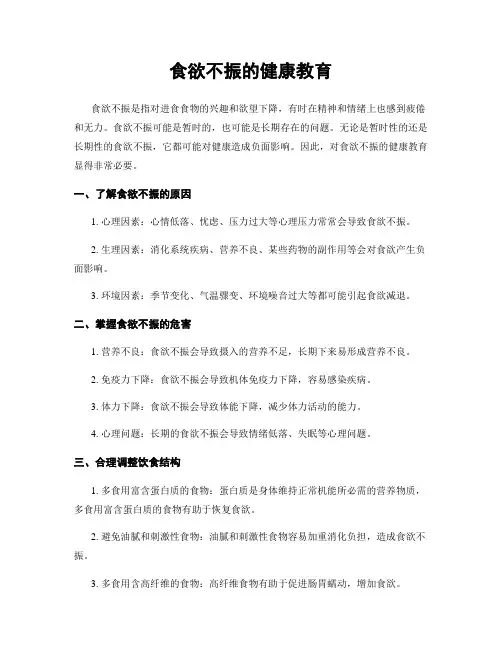 食欲不振的健康教育

食欲不振是指对进食食物的兴趣和欲望下降，有时在精神和情绪上也感到疲倦和无力。食欲不振可能是暂时的，也可能是长期存在的问题。无论是暂时性的还是长期性的食欲不振，它都可能对健康造成负面影响。因此，对食欲不振的健康教育显得非常必要。

一、了解食欲不振的原因

1. 心理因素：心情低落、忧虑、压力过大等心理压力常常会导致食欲不振。

2. 生理因素：消化系统疾病、营养不良、某些药物的副作用等会对食欲产生负面影响。

3. 环境因素：季节变化、气温骤变、环境噪音过大等都可能引起食欲减退。

二、掌握食欲不振的危害

1. 营养不良：食欲不振会导致摄入的营养不足，长期下来易形成营养不良。

2. 免疫力下降：食欲不振会导致机体免疫力下降，容易感染疾病。

3. 体力下降：食欲不振会导致体能下降，减少体力活动的能力。

4. 心理问题：长期的食欲不振会导致情绪低落、失眠等心理问题。

三、合理调整饮食结构

1. 多食用富含蛋白质的食物：蛋白质是身体维持正常机能所必需的营养物质，多食用富含蛋白质的食物有助于恢复食欲。

2. 避免油腻和刺激性食物：油腻和刺激性食物容易加重消化负担，造成食欲不振。

3. 多食用含高纤维的食物：高纤维食物有助于促进肠胃蠕动，增加食欲。